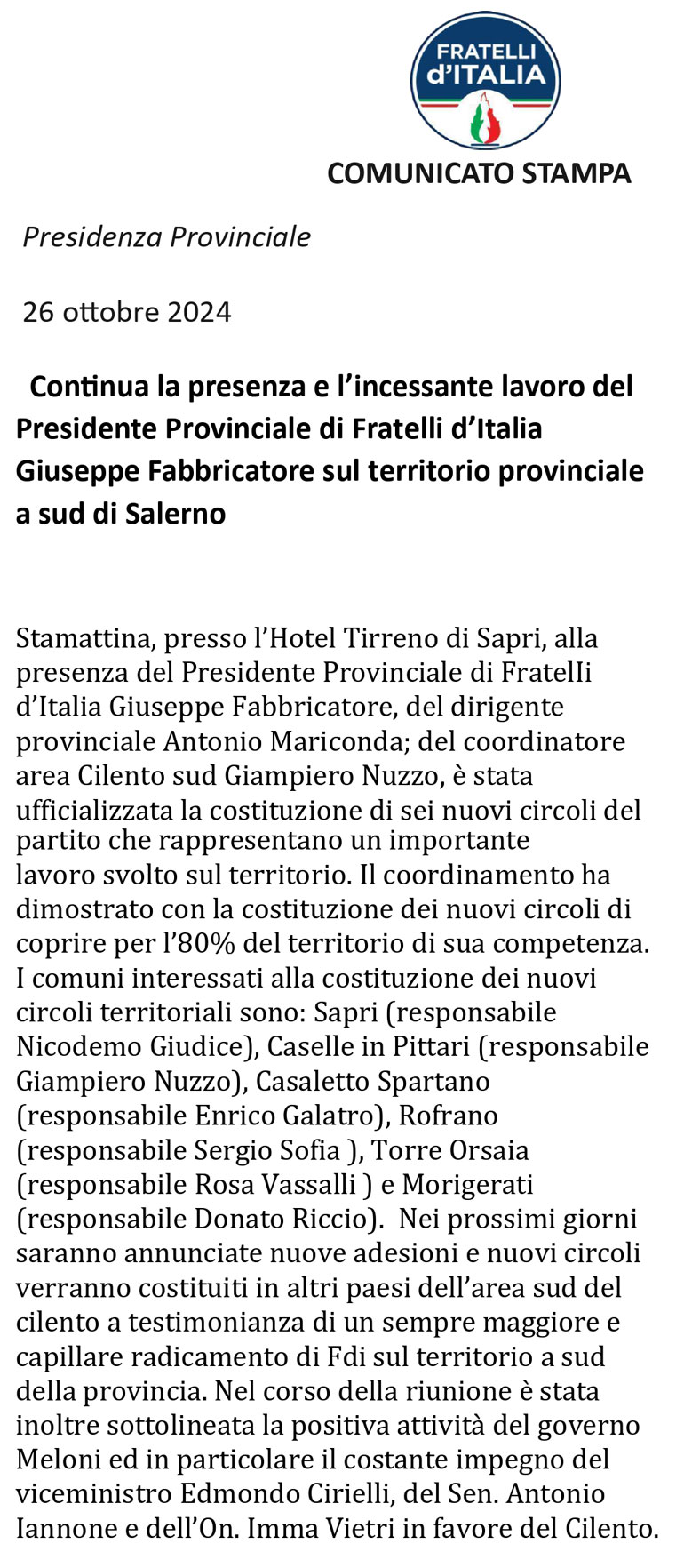 FRATELLI d'ITALIA

COMUNICATO STAMPA

Presidenza Provinciale

26 ottobre 2024

Continua la presenza e l'incessante lavoro del Presidente Provinciale di Fratelli d'Italia Giuseppe Fabbricatore sul territorio provinciale a sud di Salerno

Stamattina, presso l'Hotel Tirreno di Sapri, alla presenza del Presidente Provinciale di Fratelli d'Italia Giuseppe Fabbricatore, del dirigente provinciale Antonio Mariconda; del coordinatore area Cilento sud Giampiero Nuzzo, è stata ufficializzata la costituzione di sei nuovi circoli del partito che rappresentano un importante lavoro svolto sul territorio. Il coordinamento ha dimostrato con la costituzione dei nuovi circoli di coprire per l'80% del territorio di sua competenza. I comuni interessati alla costituzione dei nuovi circoli territoriali sono: Sapri (responsabile Nicodemo Giudice), Caselle in Pittari (responsabile Giampiero Nuzzo), Casaletto Spartano (responsabile Enrico Galatro), Rofrano (responsabile Sergio Sofia ), Torre Orsaia (responsabile Rosa Vassalli ) e Morigerati (responsabile Donato Riccio). Nei prossimi giorni saranno annunciate nuove adesioni e nuovi circoli verranno costituiti in altri paesi dell'area sud del cilento a testimonianza di un sempre maggiore e capillare radicamento di Fdi sul territorio a sud della provincia. Nel corso della riunione è stata inoltre sottolineata la positiva attività del governo Meloni ed in particolare il costante impegno del viceministro Edmondo Cirielli, del Sen. Antonio Iannone e dell'On. Imma Vietri in favore del Cilento.